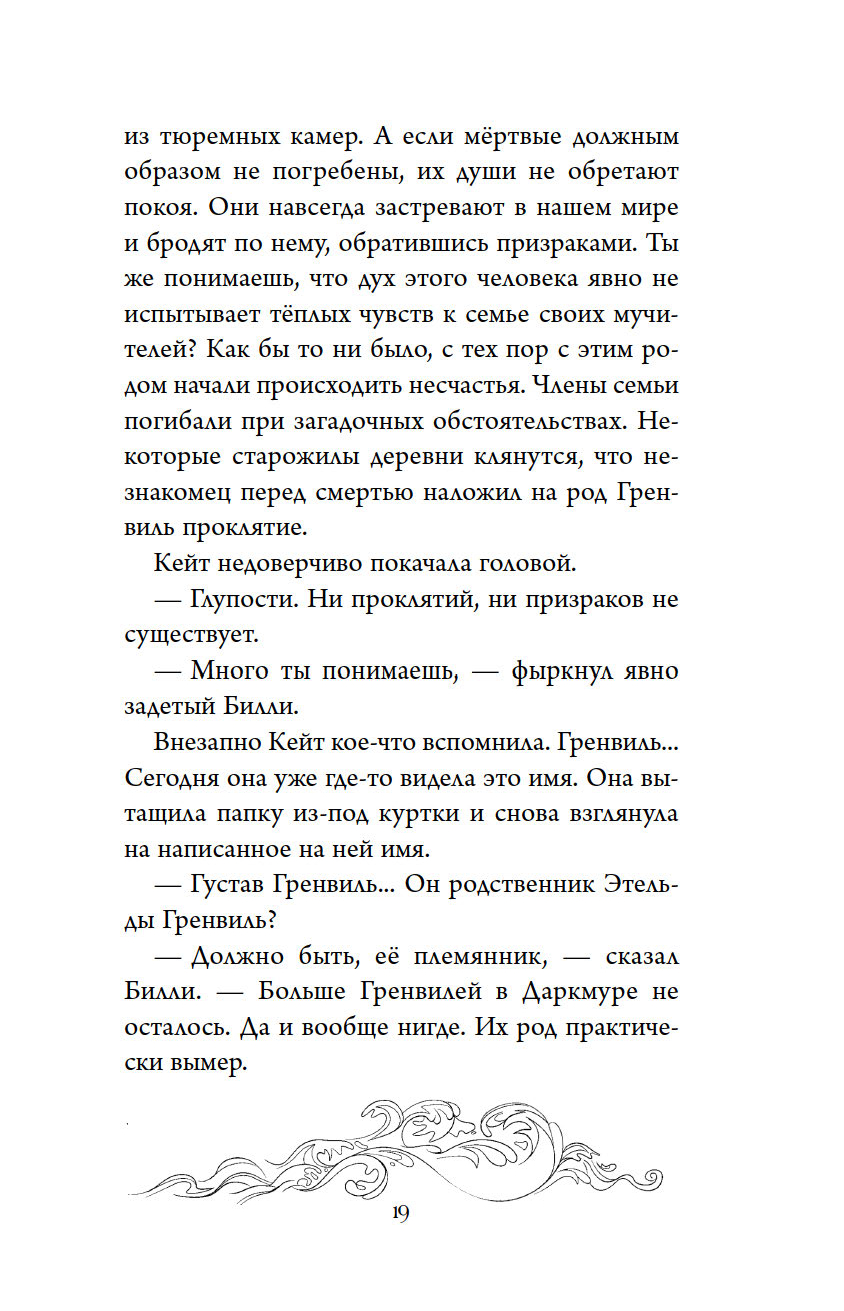 из тюремных камер. А если мёртвые должным образом не погребены, их души не обретают покоя. Они навсегда застревают в нашем мире и бродят по нему, обратившись призраками. Ты же понимаешь, что дух этого человека явно не испытывает тёплых чувств к семье своих мучителей? Как бы то ни было, с тех пор с этим родом начали происходить несчастья. Члены семьи погибали при загадочных обстоятельствах. Некоторые старожилы деревни клянутся, что незнакомец перед смертью наложил на род Гренвиль проклятие.

Кейт недоверчиво покачала головой.

— Глупости. Ни проклятий, ни призраков не существует.

— Много ты понимаешь, — фыркнул явно задетый Билли.

Внезапно Кейт кое-что вспомнила. Гренвиль... Сегодня она уже где-то видела это имя. Она вытащила папку из-под куртки и снова взглянула на написанное на ней имя.

— Густав Гренвиль... Он родственник Этельды Гренвиль?

— Должно быть, её племянник, — сказал Билли. — Больше Гренвилей в Даркмуре не осталось. Да и вообще нигде. Их род практически вымер.

19